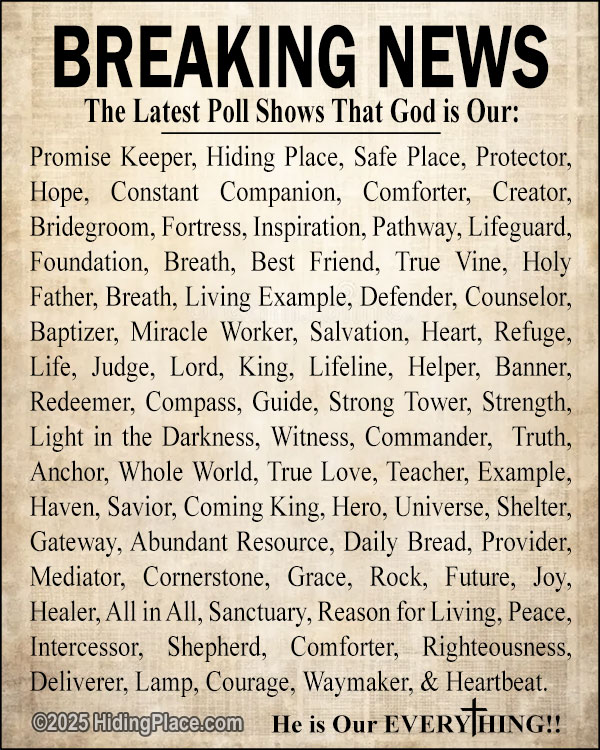 BREAKING NEWS

The Latest Poll Shows That God is Our:

Promise Keeper, Hiding Place, Safe Place, Protector, Hope, Constant Companion, Comforter, Creator, Bridegroom, Fortress, Inspiration, Pathway, Lifeguard, Foundation, Breath, Best Friend, True Vine, Holy Father, Breath, Living Example, Defender, Counselor, Baptizer, Miracle Worker, Salvation, Heart, Refuge, Life, Judge, Lord, King, Lifeline, Helper, Banner, Redeemer, Compass, Guide, Strong Tower, Strength, Light in the Darkness, Witness, Commander, Truth, Anchor, Whole World, True Love, Teacher, Example, Haven, Savior, Coming King, Hero, Universe, Shelter, Gateway, Abundant Resource, Daily Bread, Provider, Mediator, Cornerstone, Grace, Rock, Future, Joy, Healer, All in All, Sanctuary, Reason for Living, Peace, Intercessor, Shepherd, Comforter, Righteousness, Deliverer, Lamp, Courage, Waymaker, & Heartbeat.

©2025 HidingPlace.com

He is Our EVERYTHING!!